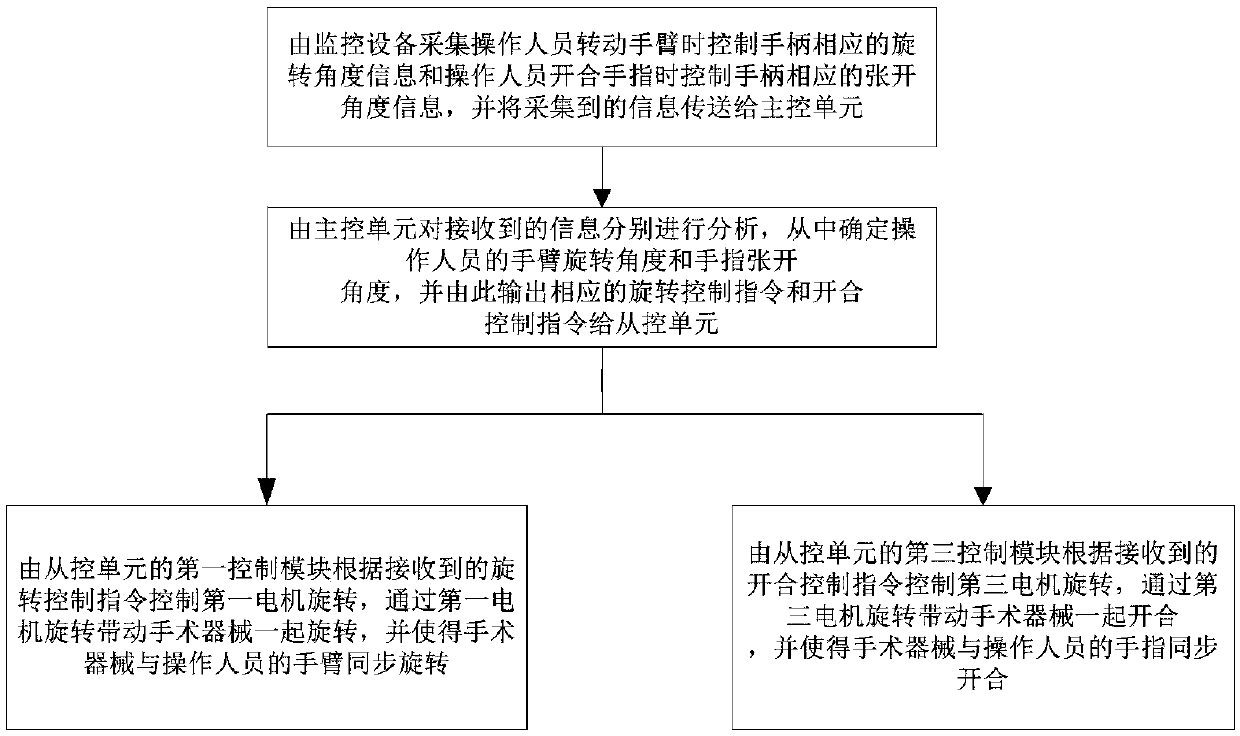 由监控设备采集操作人员转动手臂时控制手柄相应的旋转角度信息和操作人员开合手指时控制手柄相应的张开角度信息，并将采集到的信息传送给主控单元

由主控单元对接收到的信息分别进行分析，从中确定操作人员的手臂旋转角度和手指张开角度，并由此输出相应的旋转控制指令和开合控制指令给从控单元

由从控单元的第一控制模块根据接收到的旋转控制指令控制第一电机旋转，通过第一电机旋转带动手术器械一起旋转，并使得手术器械与操作人员的手臂同步旋转

由从控单元的第三控制模块根据接收到的开合控制指令控制第三电机旋转，通过第三电机旋转带动手术器械一起开合，并使得手术器械与操作人员的手指同步开合